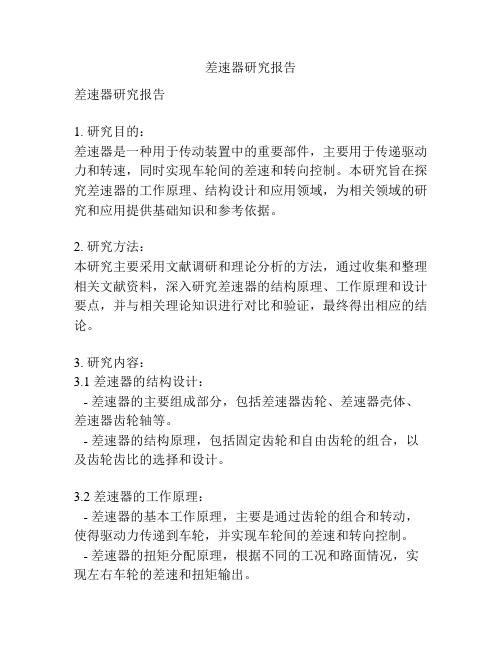 差速器研究报告

差速器研究报告

1. 研究目的：
差速器是一种用于传动装置中的重要部件，主要用于传递驱动力和转速，同时实现车轮间的差速和转向控制。本研究旨在探究差速器的工作原理、结构设计和应用领域，为相关领域的研究和应用提供基础知识和参考依据。

2. 研究方法：
本研究主要采用文献调研和理论分析的方法，通过收集和整理相关文献资料，深入研究差速器的结构原理、工作原理和设计要点，并与相关理论知识进行对比和验证，最终得出相应的结论。

3. 研究内容：
3.1 差速器的结构设计：
- 差速器的主要组成部分，包括差速器齿轮、差速器壳体、差速器齿轮轴等。
- 差速器的结构原理，包括固定齿轮和自由齿轮的组合，以及齿轮齿比的选择和设计。

3.2 差速器的工作原理：
- 差速器的基本工作原理，主要是通过齿轮的组合和转动，使得驱动力传递到车轮，并实现车轮间的差速和转向控制。
- 差速器的扭矩分配原理，根据不同的工况和路面情况，实现左右车轮的差速和扭矩输出。